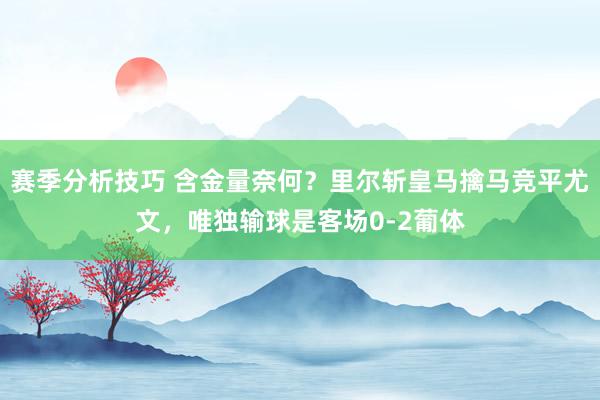 赛季分析技巧 含金量奈何？里尔斩皇马擒马竞平尤文，唯独输球是客场0-2葡体